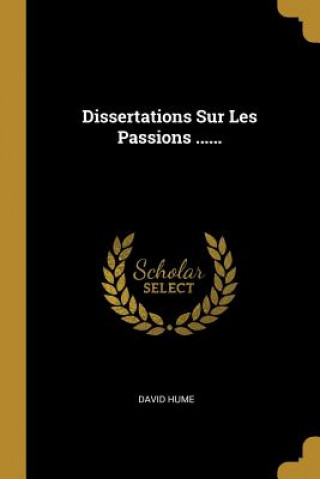 Dissertations Sur Les Passions ......

Scholar SELECT

DAVID HUME